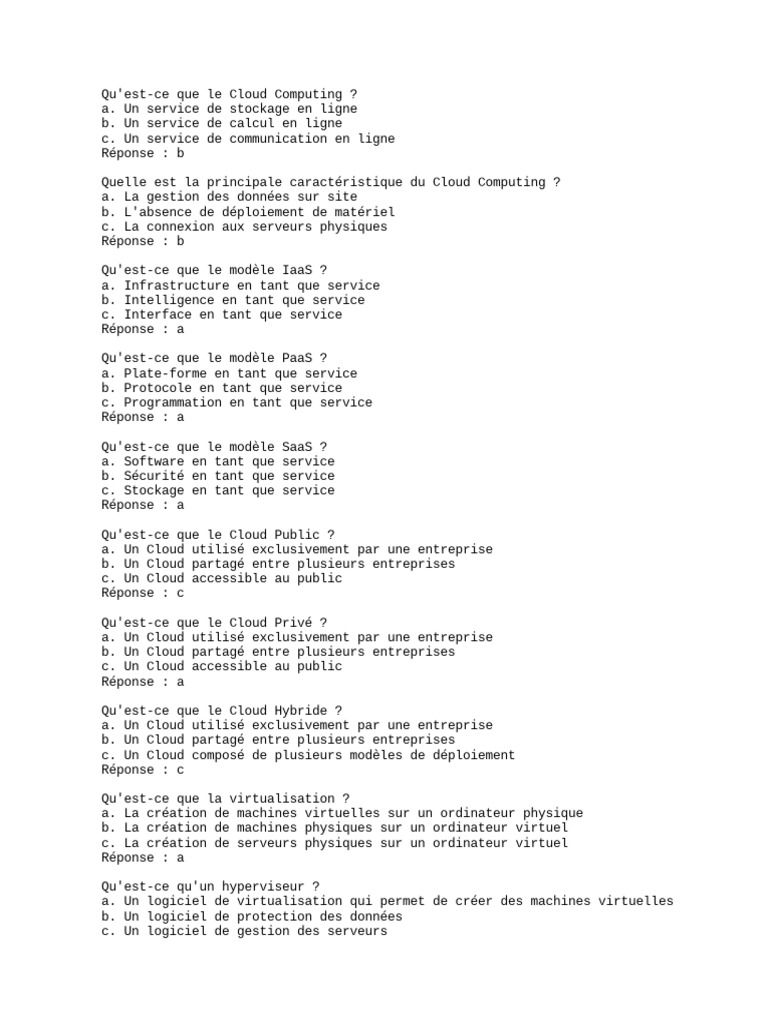 Qu'est-ce que le Cloud Computing ?
a. Un service de stockage en ligne
b. Un service de calcul en ligne
c. Un service de communication en ligne
Réponse : b

Quelle est la principale caractéristique du Cloud Computing ?
a. La gestion des données sur site
b. L'absence de déploiement de matériel
c. La connexion aux serveurs physiques
Réponse : b

Qu'est-ce que le modèle IaaS ?
a. Infrastructure en tant que service
b. Intelligence en tant que service
c. Interface en tant que service
Réponse : a

Qu'est-ce que le modèle PaaS ?
a. Plate-forme en tant que service
b. Protocole en tant que service
c. Programmation en tant que service
Réponse : a

Qu'est-ce que le modèle SaaS ?
a. Software en tant que service
b. Sécurité en tant que service
c. Stockage en tant que service
Réponse : a

Qu'est-ce que le Cloud Public ?
a. Un Cloud utilisé exclusivement par une entreprise
b. Un Cloud partagé entre plusieurs entreprises
c. Un Cloud accessible au public
Réponse : c

Qu'est-ce que le Cloud Privé ?
a. Un Cloud utilisé exclusivement par une entreprise
b. Un Cloud partagé entre plusieurs entreprises
c. Un Cloud accessible au public
Réponse : a

Qu'est-ce que le Cloud Hybride ?
a. Un Cloud utilisé exclusivement par une entreprise
b. Un Cloud partagé entre plusieurs entreprises
c. Un Cloud composé de plusieurs modèles de déploiement
Réponse : c

Qu'est-ce que la virtualisation ?
a. La création de machines virtuelles sur un ordinateur physique
b. La création de machines physiques sur un ordinateur virtuel
c. La création de serveurs physiques sur un ordinateur virtuel
Réponse : a

Qu'est-ce qu'un hyperviseur ?
a. Un logiciel de virtualisation qui permet de créer des machines virtuelles
b. Un logiciel de protection des données
c. Un logiciel de gestion des serveurs